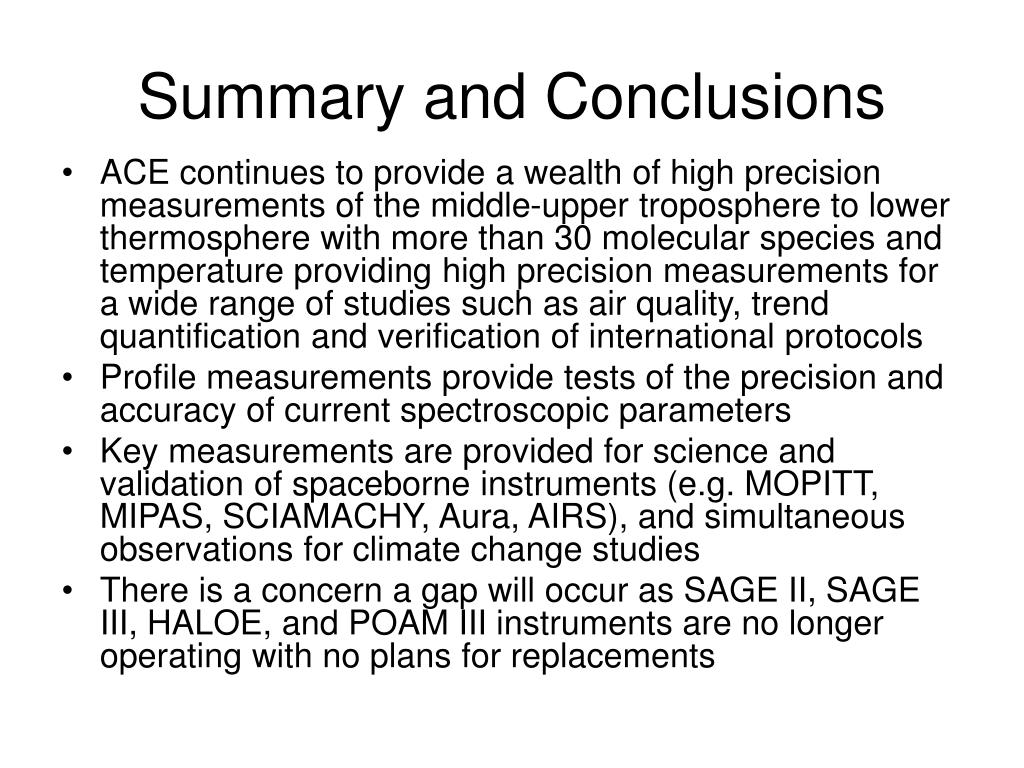 Summary and Conclusions

• ACE continues to provide a wealth of high precision measurements of the middle-upper troposphere to lower thermosphere with more than 30 molecular species and temperature providing high precision measurements for a wide range of studies such as air quality, trend quantification and verification of international protocols

• Profile measurements provide tests of the precision and accuracy of current spectroscopic parameters

• Key measurements are provided for science and validation of spaceborne instruments (e.g. MOPITT, MIPAS, SCIAMACHY, Aura, AIRS), and simultaneous observations for climate change studies

• There is a concern a gap will occur as SAGE II, SAGE III, HALOE, and POAM III instruments are no longer operating with no plans for replacements